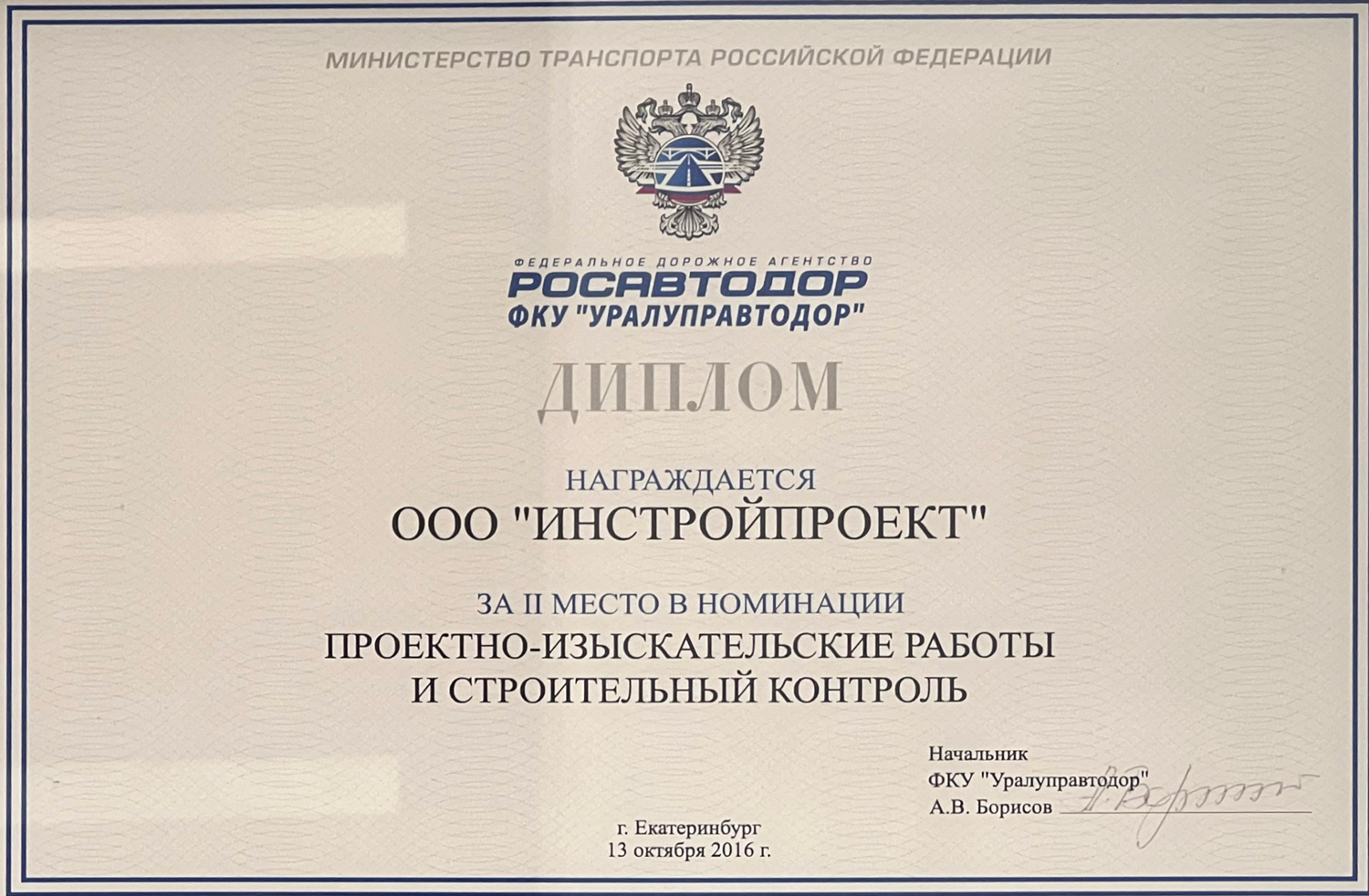 МИНИСТЕРСТВО ТРАНСПОРТА РОССИЙСКОЙ ФЕДЕРАЦИИ

ФЕДЕРАЛЬНОЕ ДОРОЖНОЕ АГЕНТСТВО
РОСАВТОДОР
ФКУ "УРАЛУПРАВТОДОР"

ДИПЛОМ

НАГРАЖДАЕТСЯ
ООО "ИНСТРОЙПРОЕКТ"

ЗА II МЕСТО В НОМИНАЦИИ
ПРОЕКТНО-ИЗЫСКАТЕЛЬСКИЕ РАБОТЫ
И СТРОИТЕЛЬНЫЙ КОНТРОЛЬ

Начальник
ФКУ "Уралуправтодор"
А.В. Борисов

г. Екатеринбург
13 октября 2016 г.